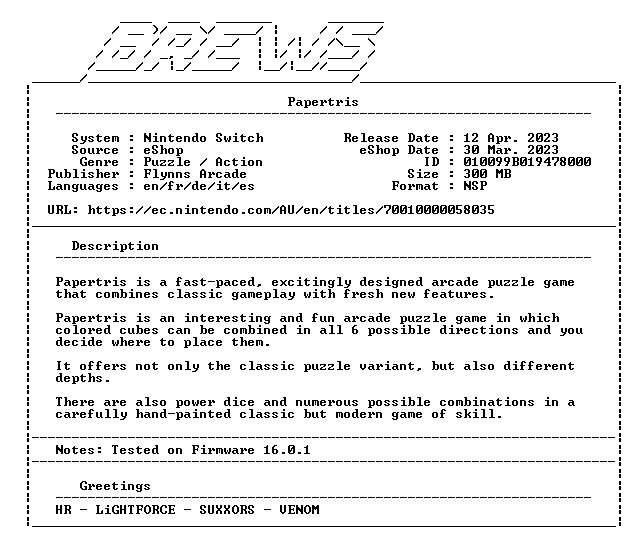 BREWS

Papertris

System : Nintendo Switch
Source : eShop
Genre : Puzzle / Action
Publisher : Flynns Arcade
Languages : en/fr/de/it/es

Release Date : 12 Apr. 2023
eShop Date : 30 Mar. 2023
ID : 010099B019478000
Size : 300 MB
Format : NSP

URL: https://ec.nintendo.com/AU/en/titles/70010000058035

Description

Papertris is a fast-paced, excitingly designed arcade puzzle game that combines classic gameplay with fresh new features.

Papertris is an interesting and fun arcade puzzle game in which colored cubes can be combined in all 6 possible directions and you decide where to place them.

It offers not only the classic puzzle variant, but also different depths.

There are also power dice and numerous possible combinations in a carefully hand-painted classic but modern game of skill.

Notes: Tested on Firmware 16.0.1

Greetings

HR - LiGHTFORCE - SUXXORS - VENOM